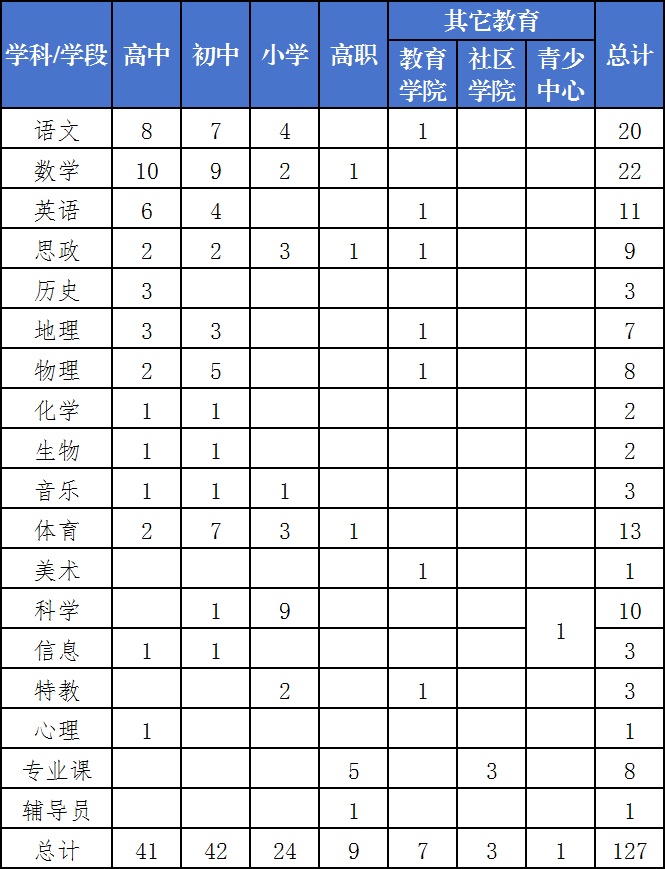 | 学科/学段 | 高中 | 初中 | 小学 | 高职 | 其它教育 教育学院 | 其它教育 社区学院 | 其它教育 青少中心 | 总计 |
|---|---|---|---|---|---|---|---|---|
| 语文 | 8 | 7 | 4 | | 1 | | | 20 |
| 数学 | 10 | 9 | 2 | 1 | | | | 22 |
| 英语 | 6 | 4 | | | 1 | | | 11 |
| 思政 | 2 | 2 | 3 | 1 | 1 | | | 9 |
| 历史 | 3 | | | | | | | 3 |
| 地理 | 3 | 3 | | | 1 | | | 7 |
| 物理 | 2 | 5 | | | 1 | | | 8 |
| 化学 | 1 | 1 | | | | | | 2 |
| 生物 | 1 | 1 | | | | | | 2 |
| 音乐 | 1 | 1 | 1 | | | | | 3 |
| 体育 | 2 | 7 | 3 | 1 | | | | 13 |
| 美术 | | | | | 1 | | | 1 |
| 科学 | | 1 | 9 | | | | 1 | 10 |
| 信息 | 1 | 1 | | | | | | 3 |
| 特教 | | | 2 | | 1 | | | 3 |
| 心理 | 1 | | | | | | | 1 |
| 专业课 | | | | 5 | | 3 | | 8 |
| 辅导员 | | | | 1 | | | | 1 |
| 总计 | 41 | 42 | 24 | 9 | 7 | 3 | 1 | 127 |